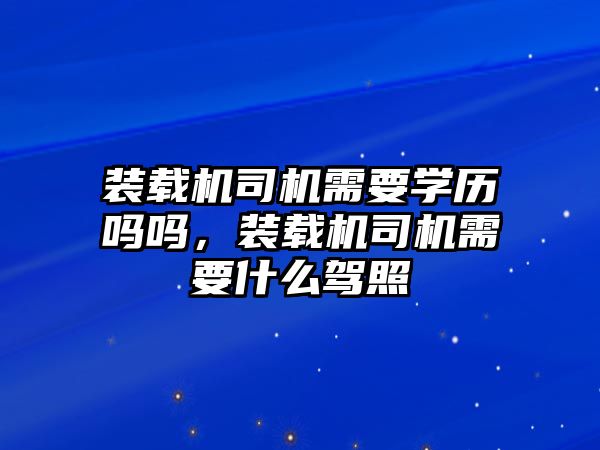 装载机司机需要学历吗吗，装载机司机需要什么驾照